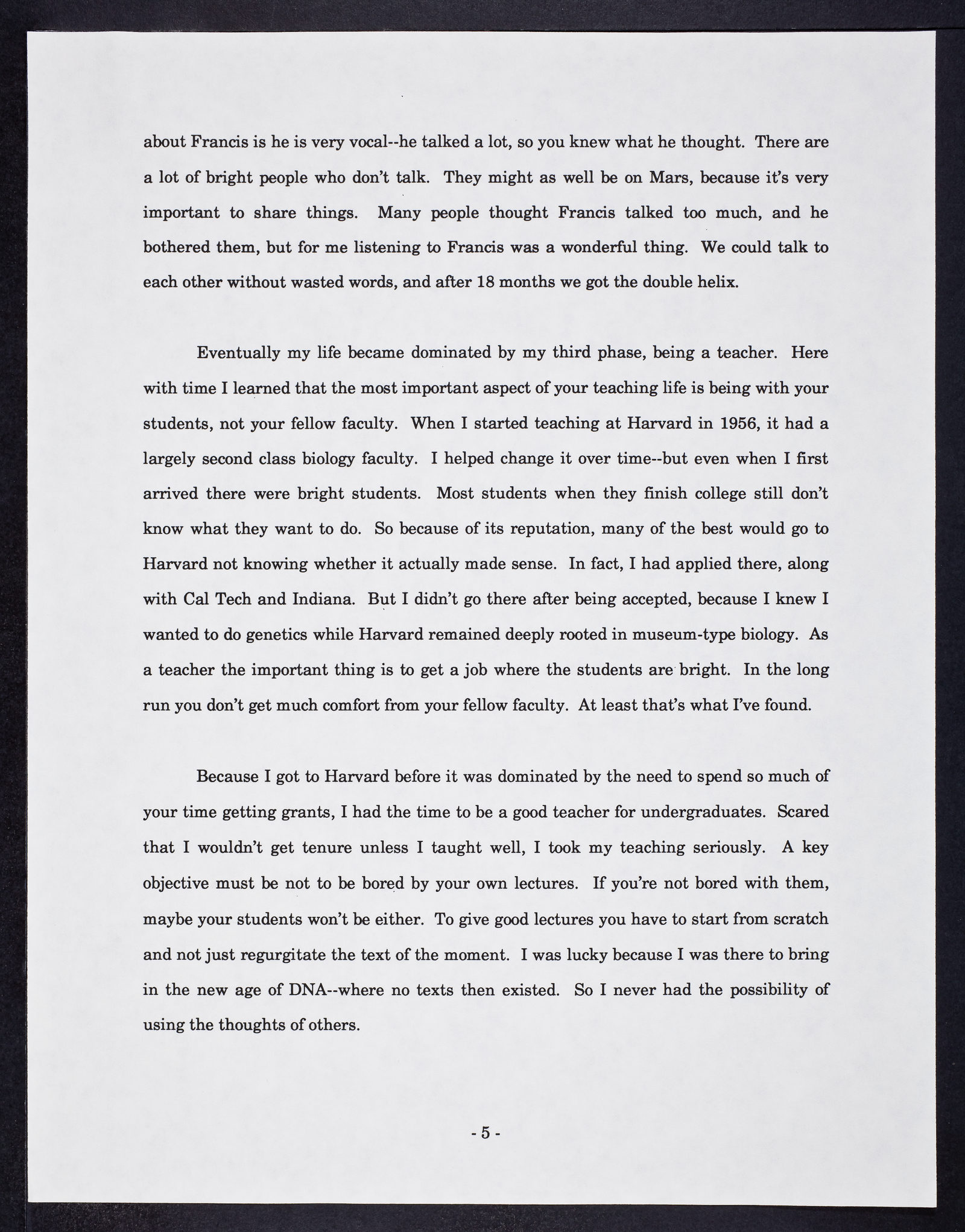 about Francis is he is very vocal--he talked a lot, so you knew what he thought. There are a lot of bright people who don't talk. They might as well be on Mars, because it's very important to share things. Many people thought Francis talked too much, and he bothered them, but for me listening to Francis was a wonderful thing. We could talk to each other without wasted words, and after 18 months we got the double helix.

Eventually my life became dominated by my third phase, being a teacher. Here with time I learned that the most important aspect of your teaching life is being with your students, not your fellow faculty. When I started teaching at Harvard in 1956, it had a largely second class biology faculty. I helped change it over time--but even when I first arrived there were bright students. Most students when they finish college still don't know what they want to do. So because of its reputation, many of the best would go to Harvard not knowing whether it actually made sense. In fact, I had applied there, along with Cal Tech and Indiana. But I didn't go there after being accepted, because I knew I wanted to do genetics while Harvard remained deeply rooted in museum-type biology. As a teacher the important thing is to get a job where the students are bright. In the long run you don't get much comfort from your fellow faculty. At least that's what I've found.

Because I got to Harvard before it was dominated by the need to spend so much of your time getting grants, I had the time to be a good teacher for undergraduates. Scared that I wouldn't get tenure unless I taught well, I took my teaching seriously. A key objective must be not to be bored by your own lectures. If you're not bored with them, maybe your students won't be either. To give good lectures you have to start from scratch and not just regurgitate the text of the moment. I was lucky because I was there to bring in the new age of DNA--where no texts then existed. So I never had the possibility of using the thoughts of others.

- 5 -